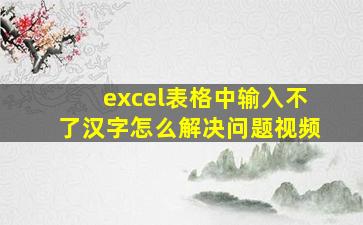 excel表格中输入不了汉字怎么解决问题视频